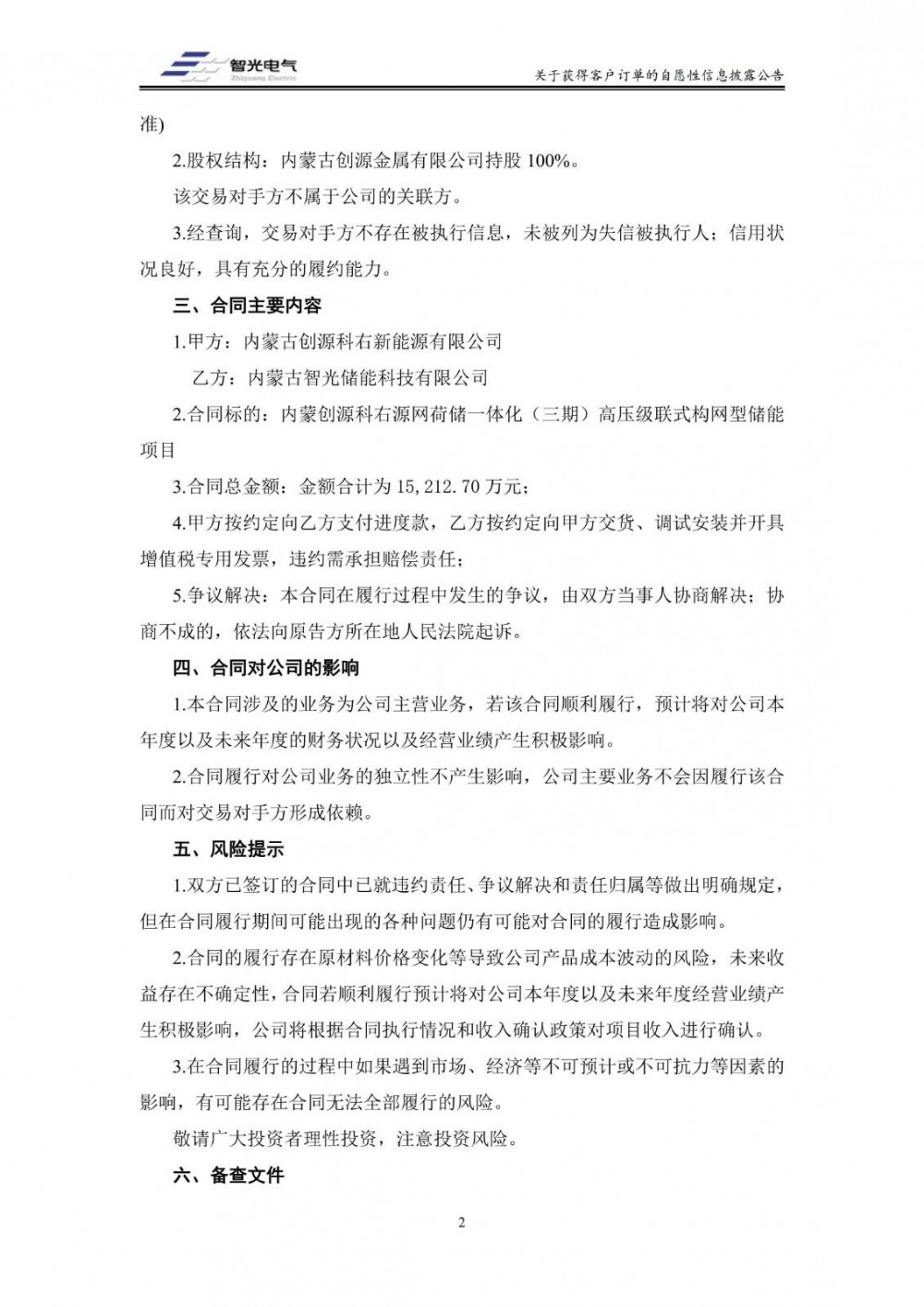 智光电气
Zhiguang Electric

关于获得客户订单的自愿性信息披露公告

准)

2.股权结构：内蒙古创源金属有限公司持股 100%。

该交易对手方不属于公司的关联方。

3.经查询，交易对手方不存在被执行信息，未被列为失信被执行人；信用状况良好，具有充分的履约能力。

三、合同主要内容

1.甲方：内蒙古创源科右新能源有限公司

乙方：内蒙古智光储能科技有限公司

2.合同标的：内蒙创源科右源网荷储一体化（三期）高压级联式构网型储能项目

3.合同总金额：金额合计为 15,212.70 万元；

4.甲方按约定向乙方支付进度款，乙方按约定向甲方交货、调试安装并开具增值税专用发票，违约需承担赔偿责任；

5.争议解决：本合同在履行过程中发生的争议，由双方当事人协商解决；协商不成的，依法向原告方所在地人民法院起诉。

四、合同对公司的影响

1.本合同涉及的业务为公司主营业务，若该合同顺利履行，预计将对公司本年度以及未来年度的财务状况以及经营业绩产生积极影响。

2.合同履行对公司业务的独立性不产生影响，公司主要业务不会因履行该合同而对交易对手方形成依赖。

五、风险提示

1.双方已签订的合同中已就违约责任、争议解决和责任归属等做出明确规定，但在合同履行期间可能出现的各种问题仍有可能对合同的履行造成影响。

2.合同的履行存在原材料价格变化等导致公司产品成本波动的风险，未来收益存在不确定性，合同若顺利履行预计将对公司本年度以及未来年度经营业绩产生积极影响，公司将根据合同执行情况和收入确认政策对项目收入进行确认。

3.在合同履行的过程中如果遇到市场、经济等不可预计或不可抗力等因素的影响，有可能存在合同无法全部履行的风险。

敬请广大投资者理性投资，注意投资风险。

六、备查文件

2